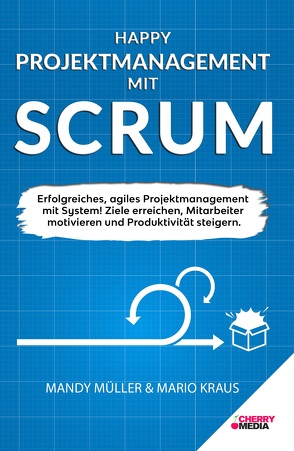 HAPPY
PROJEKTMANAGEMENT
MIT
SCRUM

Erfolgreiches, agiles Projektmanagement mit System! Ziele erreichen, Mitarbeiter motivieren und Produktivität steigern.

MANDY MÜLLER & MARIO KRAUS

CHERRY
MEDIA